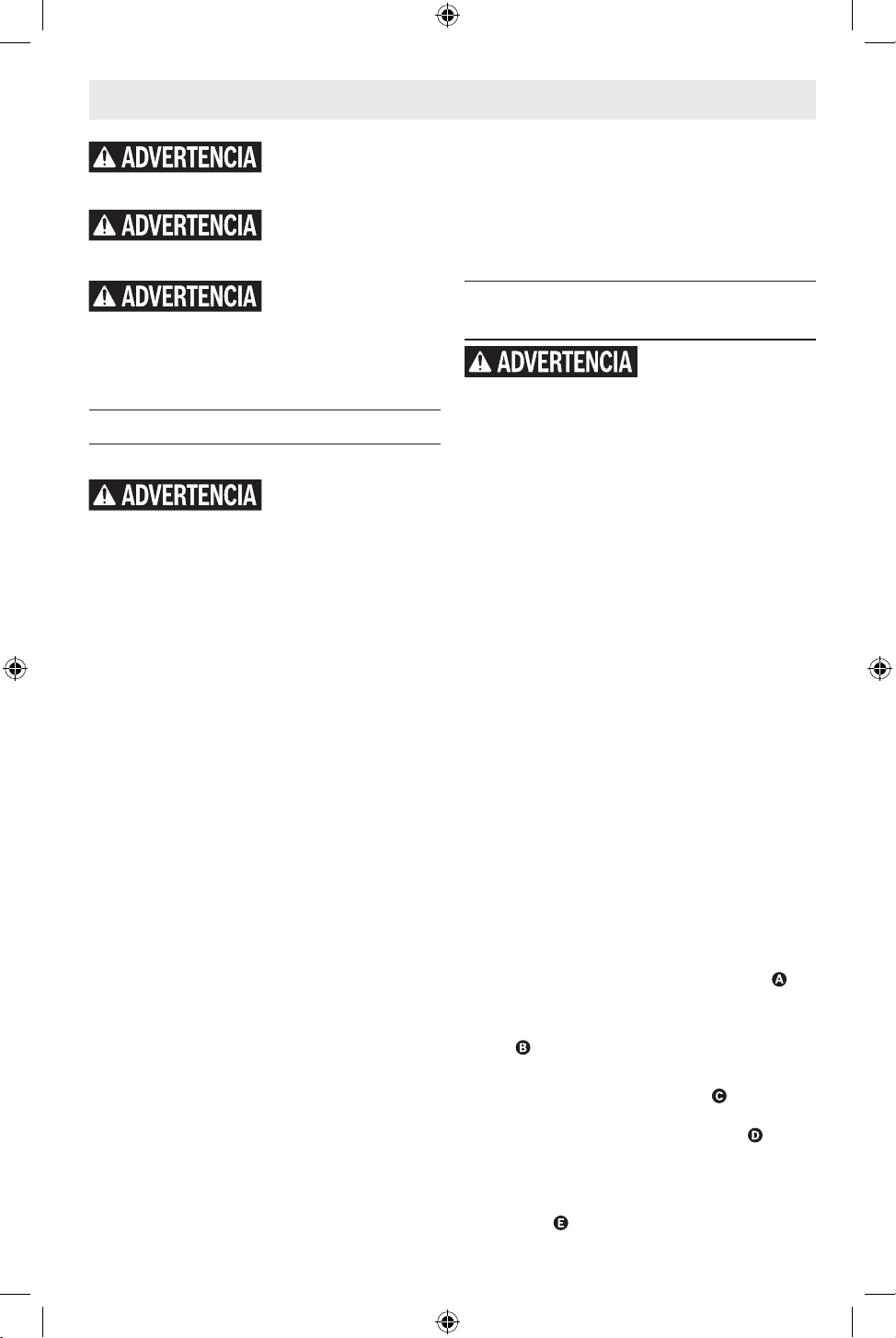 ADVERTENCIA

ADVERTENCIA

ADVERTENCIA

ADVERTENCIA

ADVERTENCIA

A

B

C

D

E